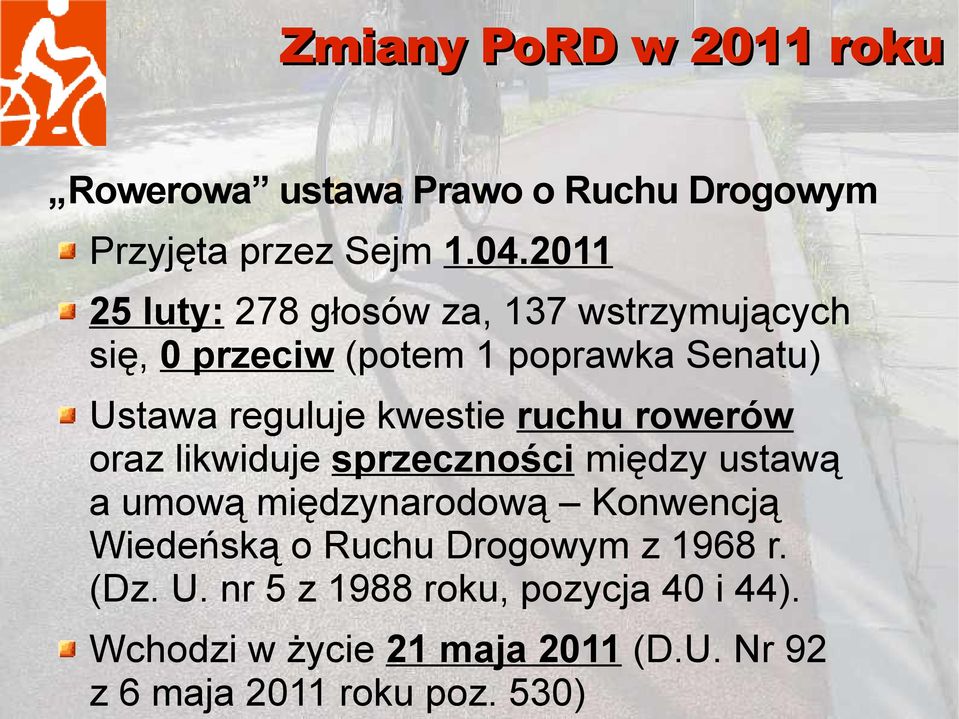 Zmiany PoRD w 2011 roku

„Rowerowa” ustawa Prawo o Ruchu Drogowym

Przyjęta przez Sejm 1.04.2011

25 luty: 278 głosów za, 137 wstrzymujących się, 0 przeciw (potem 1 poprawka Senatu)

Ustawa reguluje kwestie ruchu rowerów oraz likwiduje sprzeczności między ustawą a umową międzynarodową – Konwencją Wiedeńską o Ruchu Drogowym z 1968 r. (Dz. U. nr 5 z 1988 roku, pozycja 40 i 44).

Wchodzi w życie 21 maja 2011 (D.U. Nr 92 z 6 maja 2011 roku poz. 530)